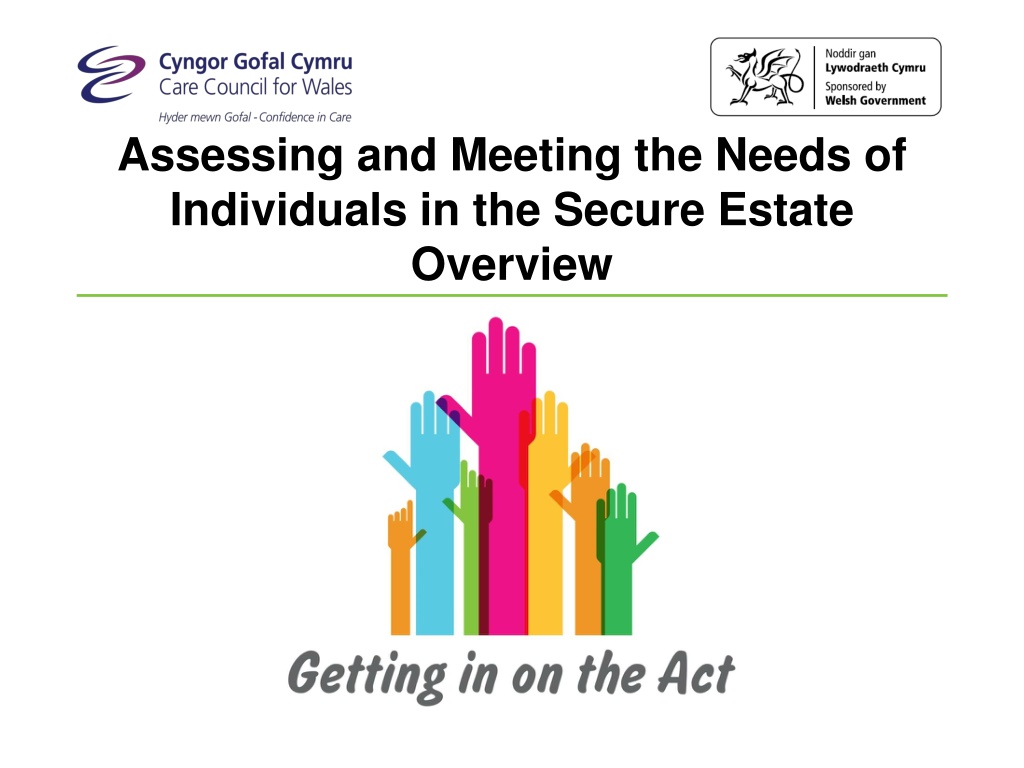 Cyngor Gofal Cymru
Care Council for Wales
Hyder mewn Gofal - Confidence in Care

Noddir gan
Lywodraeth Cymru
Sponsored by
Welsh Government

Assessing and Meeting the Needs of Individuals in the Secure Estate Overview

Getting in on the Act